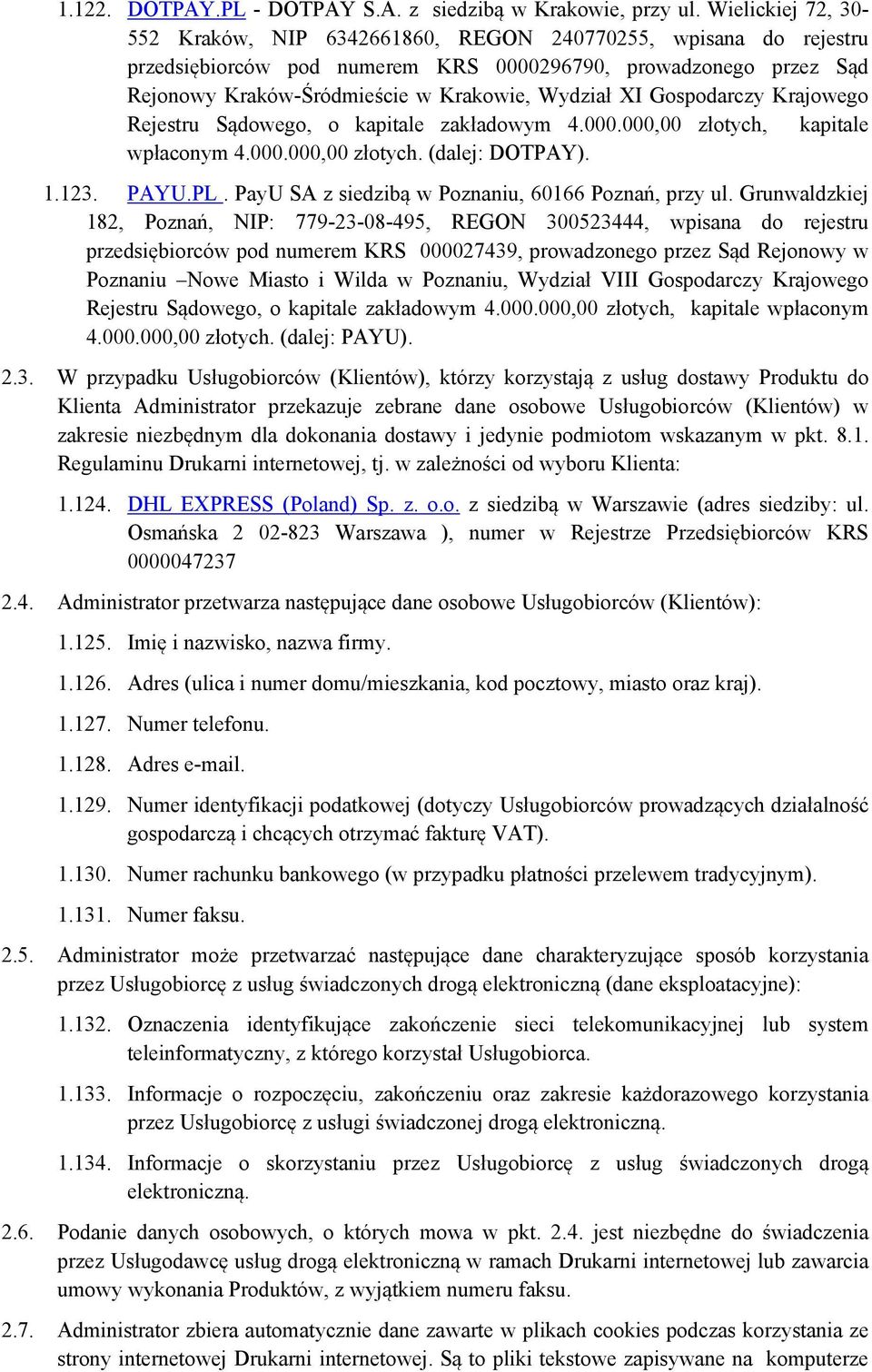 1.122. DOTPAY.PL - DOTPAY S.A. z siedzibą w Krakowie, przy ul. Wielickiej 72, 30-552 Kraków, NIP 6342661860, REGON 240770255, wpisana do rejestru przedsiębiorców pod numerem KRS 0000296790, prowadzonego przez Sąd Rejonowy Kraków-Śródmieście w Krakowie, Wydział XI Gospodarczy Krajowego Rejestru Sądowego, o kapitale zakładowym 4.000.000,00 złotych, kapitale wpłaconym 4.000.000,00 złotych. (dalej: DOTPAY).

1.123. PAYU.PL . PayU SA z siedzibą w Poznaniu, 60166 Poznań, przy ul. Grunwaldzkiej 182, Poznań, NIP: 779-23-08-495, REGON 300523444, wpisana do rejestru przedsiębiorców pod numerem KRS 000027439, prowadzonego przez Sąd Rejonowy w Poznaniu –Nowe Miasto i Wilda w Poznaniu, Wydział VIII Gospodarczy Krajowego Rejestru Sądowego, o kapitale zakładowym 4.000.000,00 złotych, kapitale wpłaconym 4.000.000,00 złotych. (dalej: PAYU).

2.3. W przypadku Usługobiorców (Klientów), którzy korzystają z usług dostawy Produktu do Klienta Administrator przekazuje zebrane dane osobowe Usługobiorców (Klientów) w zakresie niezbędnym dla dokonania dostawy i jedynie podmiotom wskazanym w pkt. 8.1. Regulaminu Drukarni internetowej, tj. w zależności od wyboru Klienta:

1.124. DHL EXPRESS (Poland) Sp. z. o.o. z siedzibą w Warszawie (adres siedziby: ul. Osmańska 2 02-823 Warszawa ), numer w Rejestrze Przedsiębiorców KRS 0000047237

2.4. Administrator przetwarza następujące dane osobowe Usługobiorców (Klientów):

1.125. Imię i nazwisko, nazwa firmy.

1.126. Adres (ulica i numer domu/mieszkania, kod pocztowy, miasto oraz kraj).

1.127. Numer telefonu.

1.128. Adres e-mail.

1.129. Numer identyfikacji podatkowej (dotyczy Usługobiorców prowadzących działalność gospodarczą i chcących otrzymać fakturę VAT).

1.130. Numer rachunku bankowego (w przypadku płatności przelewem tradycyjnym).

1.131. Numer faksu.

2.5. Administrator może przetwarzać następujące dane charakteryzujące sposób korzystania przez Usługobiorcę z usług świadczonych drogą elektroniczną (dane eksploatacyjne):

1.132. Oznaczenia identyfikujące zakończenie sieci telekomunikacyjnej lub system teleinformatyczny, z którego korzystał Usługobiorca.

1.133. Informacje o rozpoczęciu, zakończeniu oraz zakresie każdorazowego korzystania przez Usługobiorcę z usługi świadczonej drogą elektroniczną.

1.134. Informacje o skorzystaniu przez Usługobiorcę z usług świadczonych drogą elektroniczną.

2.6. Podanie danych osobowych, o których mowa w pkt. 2.4. jest niezbędne do świadczenia przez Usługodawcę usług drogą elektroniczną w ramach Drukarni internetowej lub zawarcia umowy wykonania Produktów, z wyjątkiem numeru faksu.

2.7. Administrator zbiera automatycznie dane zawarte w plikach cookies podczas korzystania ze strony internetowej Drukarni internetowej. Są to pliki tekstowe zapisywane na komputerze